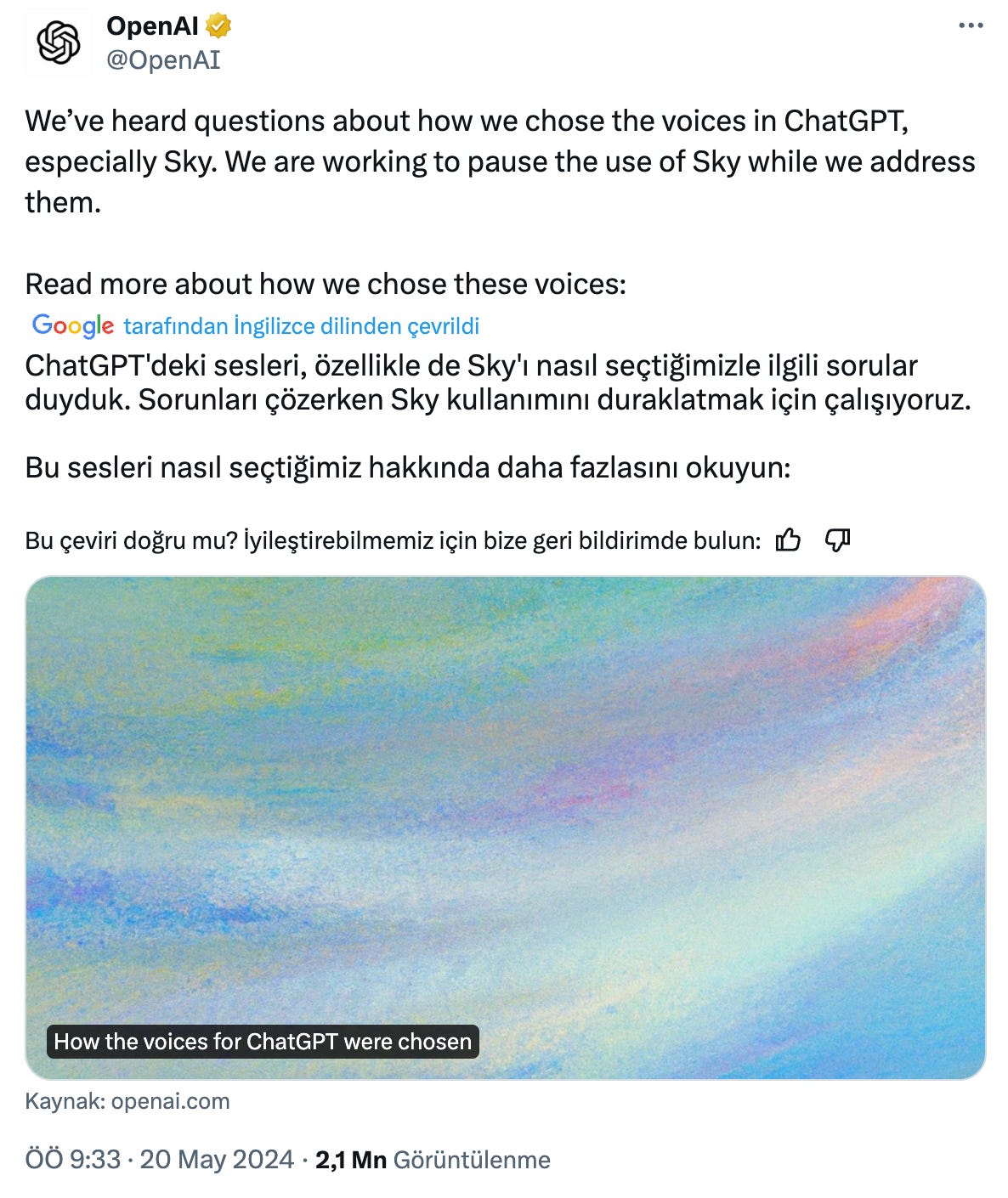 OpenAI
@OpenAI

We’ve heard questions about how we chose the voices in ChatGPT, especially Sky. We are working to pause the use of Sky while we address them.

Read more about how we chose these voices:

Google tarafından İngilizce dilinden çevrildi

ChatGPT'deki sesleri, özellikle de Sky'ı nasıl seçtiğimizle ilgili sorular duyduk. Sorunları çözerken Sky kullanımını duraklatmak için çalışıyoruz.

Bu sesleri nasıl seçtiğimiz hakkında daha fazlasını okuyun:

Bu çeviri doğru mu? İyileştirebilmemiz için bize geri bildirimde bulun:

How the voices for ChatGPT were chosen

Kaynak: openai.com

ÖÖ 9:33 · 20 May 2024 · 2,1 Mn Görüntülenme